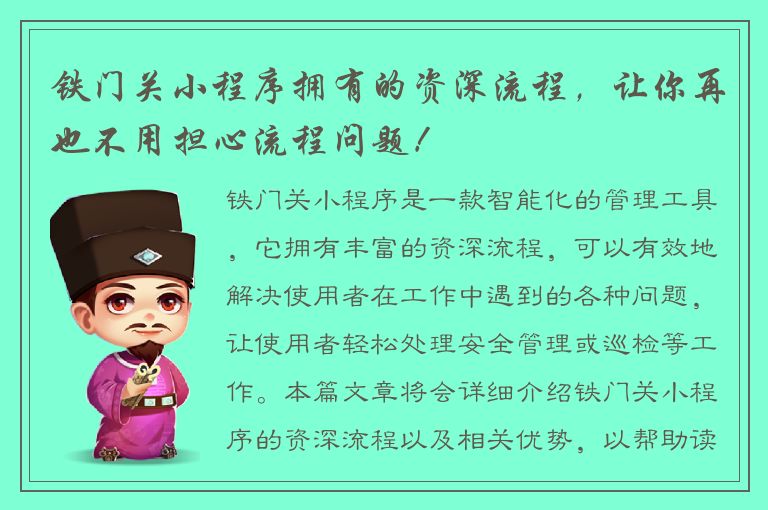 铁门关小程序拥有的资深流程，让你再也不用担心流程问题！

铁门关小程序是一款智能化的管理工具，它拥有丰富的资深流程，可以有效地解决使用者在工作中遇到的各种问题，让使用者轻松处理安全管理或巡检等工作。本篇文章将会详细介绍铁门关小程序的资深流程以及相关优势，以帮助读